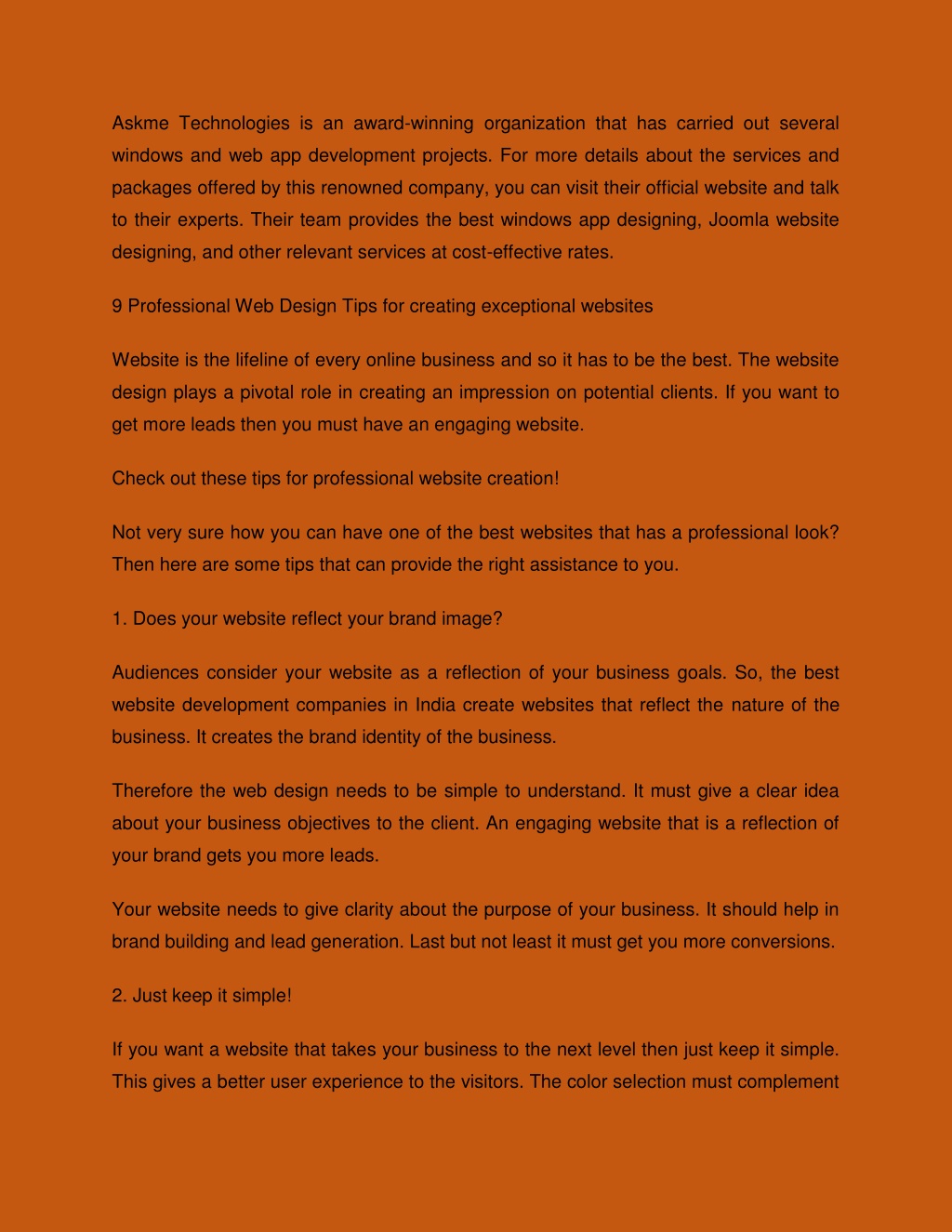 Askme Technologies is an award-winning organization that has carried out several windows and web app development projects. For more details about the services and packages offered by this renowned company, you can visit their official website and talk to their experts. Their team provides the best windows app designing, Joomla website designing, and other relevant services at cost-effective rates.

9 Professional Web Design Tips for creating exceptional websites

Website is the lifeline of every online business and so it has to be the best. The website design plays a pivotal role in creating an impression on potential clients. If you want to get more leads then you must have an engaging website.

Check out these tips for professional website creation!

Not very sure how you can have one of the best websites that has a professional look? Then here are some tips that can provide the right assistance to you.

1. Does your website reflect your brand image?

Audiences consider your website as a reflection of your business goals. So, the best website development companies in India create websites that reflect the nature of the business. It creates the brand identity of the business.

Therefore the web design needs to be simple to understand. It must give a clear idea about your business objectives to the client. An engaging website that is a reflection of your brand gets you more leads.

Your website needs to give clarity about the purpose of your business. It should help in brand building and lead generation. Last but not least it must get you more conversions.

2. Just keep it simple!

If you want a website that takes your business to the next level then just keep it simple. This gives a better user experience to the visitors. The color selection must complement